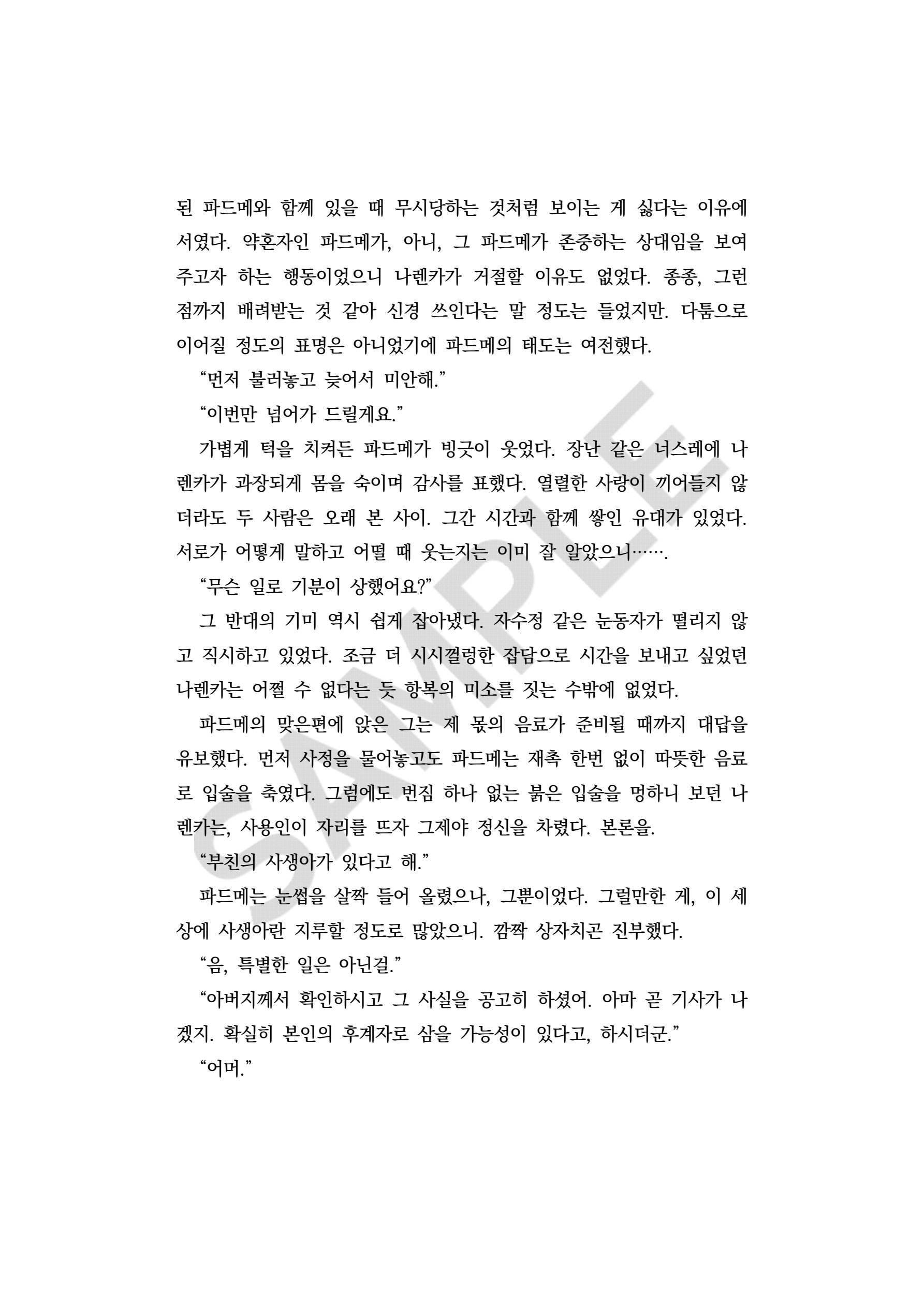 된 파드메와 함께 있을 때 무시당하는 것처럼 보이는 게 싫다는 이유에서였다. 약혼자인 파드메가, 아니, 그 파드메가 존중하는 상대임을 보여주고자 하는 행동이었으니 나렌카가 거절할 이유도 없었다. 종종, 그런 점까지 배려받는 것 같아 신경 쓰인다는 말 정도는 들었지만. 다툼으로 이어질 정도의 표명은 아니었기에 파드메의 태도는 여전했다.

“먼저 불러놓고 늦어서 미안해.”

“이번만 넘어가 드릴게요.”

가볍게 턱을 치켜든 파드메가 빙긋이 웃었다. 장난 같은 너스레에 나렌카가 과장되게 몸을 숙이며 감사를 표했다. 열렬한 사랑이 끼어들지 않더라도 두 사람은 오래 본 사이. 그간 시간과 함께 쌓인 유대가 있었다. 서로가 어떻게 말하고 어떨 때 웃는지는 이미 잘 알았으니…….

“무슨 일로 기분이 상했어요?”

그 반대의 기미 역시 쉽게 잡아냈다. 자수정 같은 눈동자가 떨리지 않고 직시하고 있었다. 조금 더 시시껄렁한 잡담으로 시간을 보내고 싶었던 나렌카는 어쩔 수 없다는 듯 항복의 미소를 짓는 수밖에 없었다.

파드메의 맞은편에 앉은 그는 제 몫의 음료가 준비될 때까지 대답을 유보했다. 먼저 사정을 물어놓고도 파드메는 재촉 한번 없이 따뜻한 음료로 입술을 축였다. 그럼에도 번짐 하나 없는 붉은 입술을 멍하니 보던 나렌카는, 사용인이 자리를 뜨자 그제야 정신을 차렸다. 본론을.

“부친의 사생아가 있다고 해.”

파드메는 눈썹을 살짝 들어 올렸으나, 그뿐이었다. 그럴만한 게, 이 세상에 사생아란 지루할 정도로 많았으니. 깜짝 상자치곤 진부했다.

“음, 특별한 일은 아닌걸.”

“아버지께서 확인하시고 그 사실을 공고히 하셨어. 아마 곧 기사가 나겠지. 확실히 본인의 후계자로 삼을 가능성이 있다고, 하시더군.”

“어머.”

SAMPLE